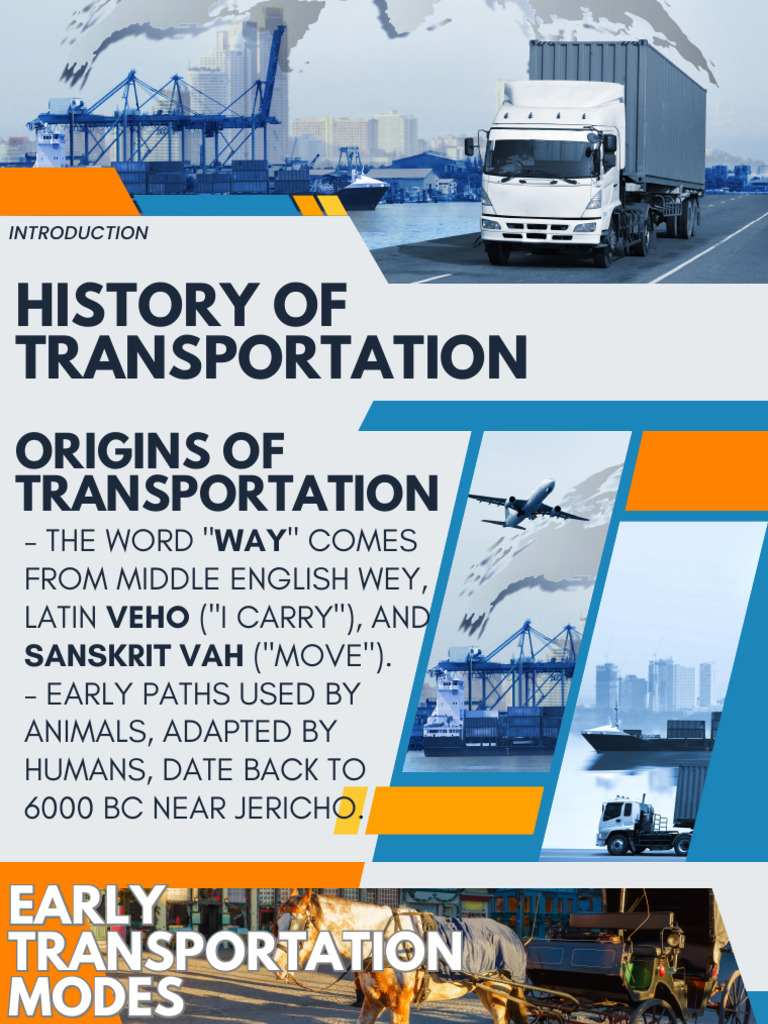 INTRODUCTION

HISTORY OF TRANSPORTATION

ORIGINS OF TRANSPORTATION

- THE WORD "WAY" COMES FROM MIDDLE ENGLISH WEY, LATIN VEHO ("I CARRY"), AND SANSKRIT VAH ("MOVE").
- EARLY PATHS USED BY ANIMALS, ADAPTED BY HUMANS, DATE BACK TO 6000 BC NEAR JERICHO.

EARLY TRANSPORTATION MODES